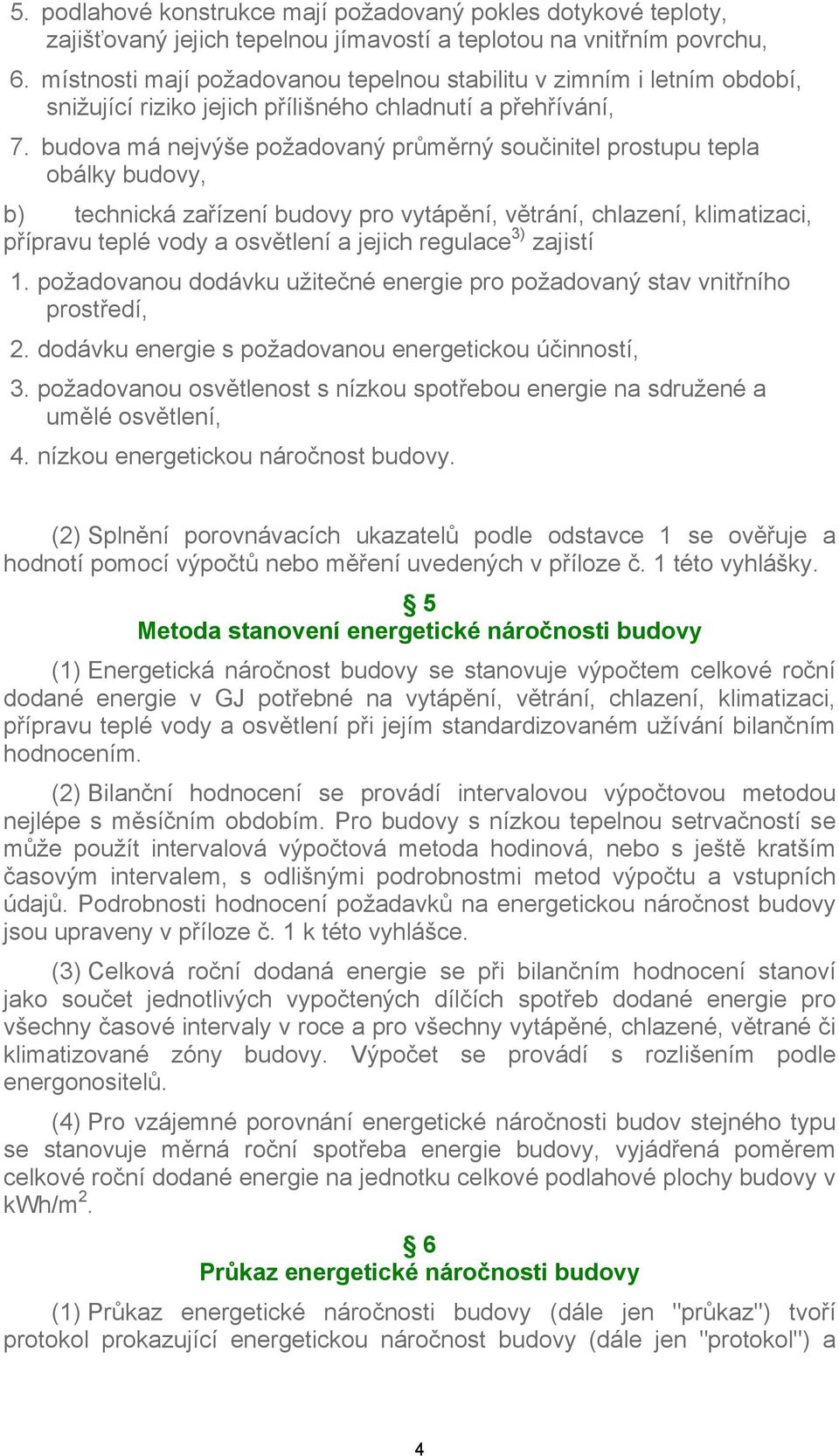 5. podlahové konstrukce mají požadovaný pokles dotykové teploty, zajišťovaný jejich tepelnou jímavostí a teplotou na vnitřním povrchu,

6. místnosti mají požadovanou tepelnou stabilitu v zimním i letním období, snižující riziko jejich přílišného chladnutí a přehřívání,

7. budova má nejvýše požadovaný průměrný součinitel prostupu tepla obálky budovy,

b) technická zařízení budovy pro vytápění, větrání, chlazení, klimatizaci, přípravu teplé vody a osvětlení a jejich regulace$^{3)}$ zajistí

1. požadovanou dodávku užitečné energie pro požadovaný stav vnitřního prostředí,

2. dodávku energie s požadovanou energetickou účinností,

3. požadovanou osvětlenost s nízkou spotřebou energie na sdružené a umělé osvětlení,

4. nízkou energetickou náročnost budovy.

(2) Splnění porovnávacích ukazatelů podle odstavce 1 se ověřuje a hodnotí pomocí výpočtů nebo měření uvedených v příloze č. 1 této vyhlášky.

§ 5
Metoda stanovení energetické náročnosti budovy

(1) Energetická náročnost budovy se stanovuje výpočtem celkové roční dodané energie v GJ potřebné na vytápění, větrání, chlazení, klimatizaci, přípravu teplé vody a osvětlení při jejím standardizovaném užívání bilančním hodnocením.

(2) Bilanční hodnocení se provádí intervalovou výpočtovou metodou nejlépe s měsíčním obdobím. Pro budovy s nízkou tepelnou setrvačností se může použít intervalová výpočtová metoda hodinová, nebo s ještě kratším časovým intervalem, s odlišnými podrobnostmi metod výpočtu a vstupních údajů. Podrobnosti hodnocení požadavků na energetickou náročnost budovy jsou upraveny v příloze č. 1 k této vyhlášce.

(3) Celková roční dodaná energie se při bilančním hodnocení stanoví jako součet jednotlivých vypočtených dílčích spotřeb dodané energie pro všechny časové intervaly v roce a pro všechny vytápěné, chlazené, větrané či klimatizované zóny budovy. Výpočet se provádí s rozlišením podle energonositelů.

(4) Pro vzájemné porovnání energetické náročnosti budov stejného typu se stanovuje měrná roční spotřeba energie budovy, vyjádřená poměrem celkové roční dodané energie na jednotku celkové podlahové plochy budovy v kWh/m$^2$.

§ 6
Průkaz energetické náročnosti budovy

(1) Průkaz energetické náročnosti budovy (dále jen "průkaz") tvoří protokol prokazující energetickou náročnost budovy (dále jen "protokol") a

4